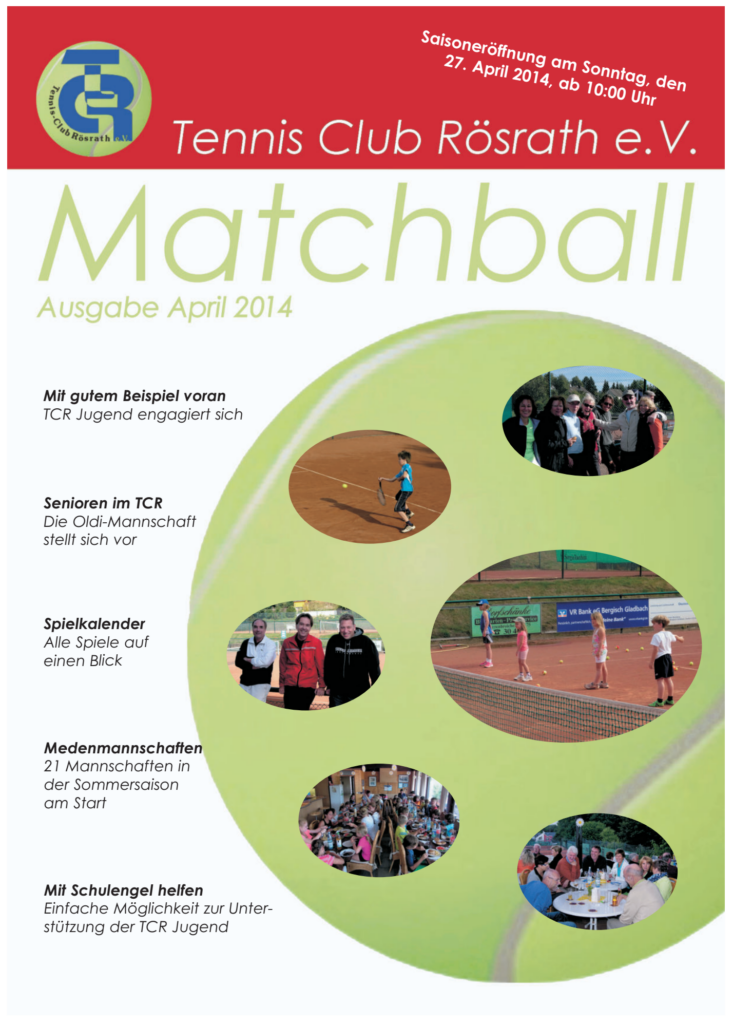 TCR
Tennis-Club Rösrath e.V.

Saisoneröffnung am Sonntag, den 27. April 2014, ab 10:00 Uhr

Tennis Club Rösrath e.V.

Matchball

Ausgabe April 2014

Mit gutem Beispiel voran
TCR Jugend engagiert sich

Senioren im TCR
Die Oldi-Mannschaft stellt sich vor

Spielkalender
Alle Spiele auf einen Blick

Medenmannschaften
21 Mannschaften in der Sommersaison am Start

Mit Schulengel helfen
Einfache Möglichkeit zur Unterstützung der TCR Jugend

VR Bank eG Bergisch Gladbach